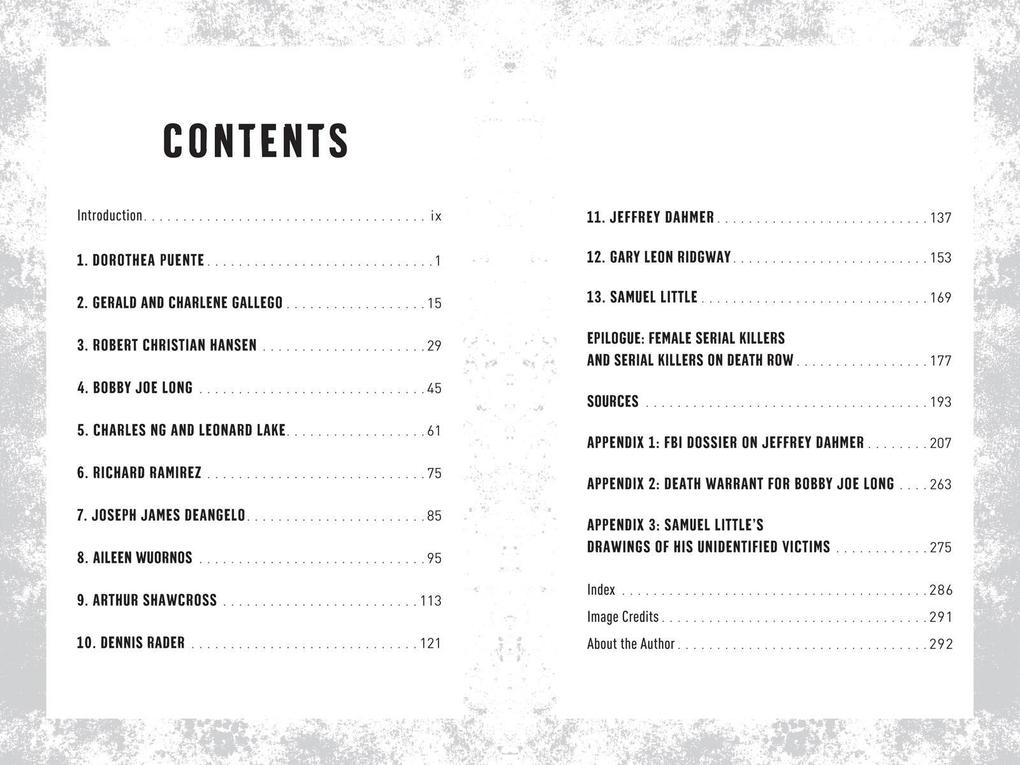 CONTENTS

Introduction ix

1. DOROTHEA PUENTE 1

2. GERALD AND CHARLENE GALLEGO 15

3. ROBERT CHRISTIAN HANSEN 29

4. BOBBY JOE LONG 45

5. CHARLES NG AND LEONARD LAKE 61

6. RICHARD RAMIREZ 75

7. JOSEPH JAMES DEANGELO 85

8. AILEEN WUORNOS 95

9. ARTHUR SHAWCROSS 113

10. DENNIS RADER 121

11. JEFFREY DAHMER 137

12. GARY LEON RIDGWAY 153

13. SAMUEL LITTLE 169

EPILOGUE: FEMALE SERIAL KILLERS
AND SERIAL KILLERS ON DEATH ROW 177

SOURCES 193

APPENDIX 1: FBI DOSSIER ON JEFFREY DAHMER 207

APPENDIX 2: DEATH WARRANT FOR BOBBY JOE LONG 263

APPENDIX 3: SAMUEL LITTLE'S
DRAWINGS OF HIS UNIDENTIFIED VICTIMS 275

Index 286
Image Credits 291
About the Author 292